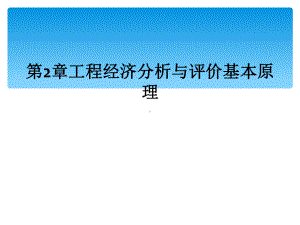 第2章工程经济分析与评价基本原理